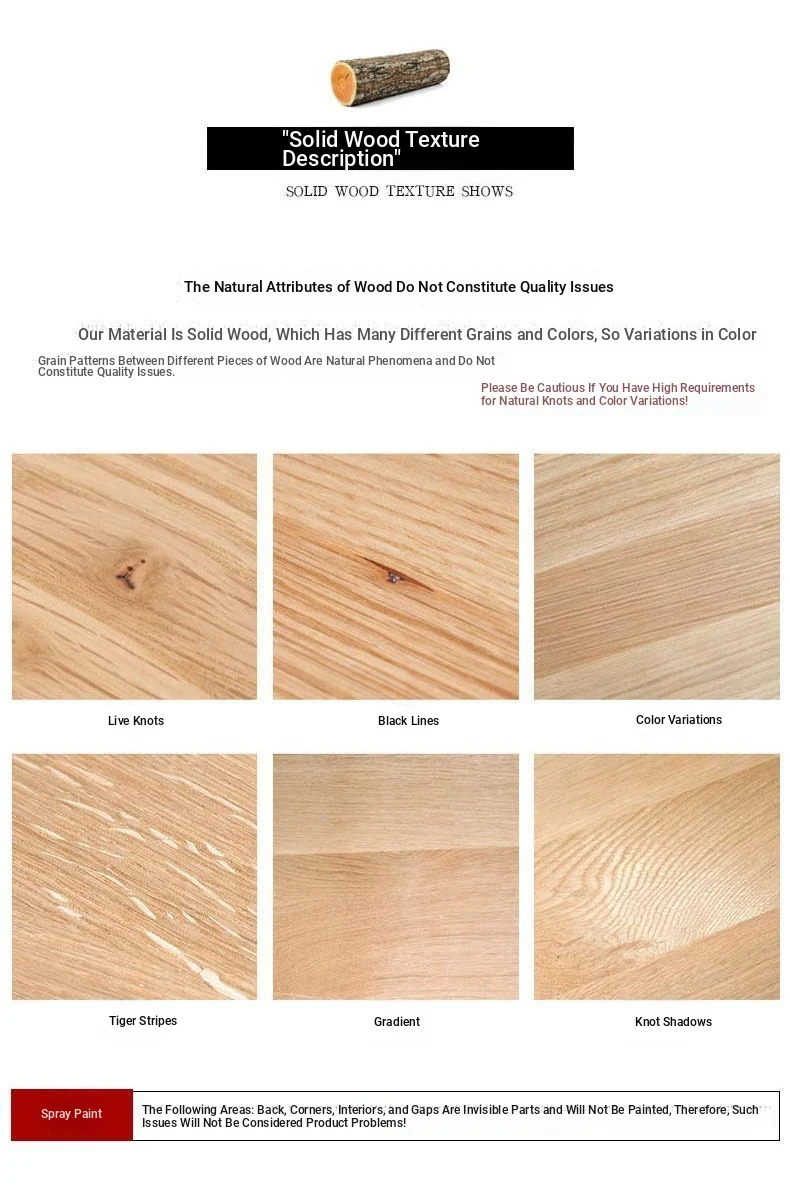 "Solid Wood Texture Description"

SOLID WOOD TEXTURE SHOWS

The Natural Attributes of Wood Do Not Constitute Quality Issues

Our Material Is Solid Wood, Which Has Many Different Grains and Colors, So Variations in Color

Grain Patterns Between Different Pieces of Wood Are Natural Phenomena and Do Not Constitute Quality Issues.

Please Be Cautious If You Have High Requirements for Natural Knots and Color Variations!

Live Knots

Black Lines

Color Variations

Tiger Stripes

Gradient

Knot Shadows

Spray Paint

The Following Areas: Back, Corners, Interiors, and Gaps Are Invisible Parts and Will Not Be Painted, Therefore, Such Issues Will Not Be Considered Product Problems!